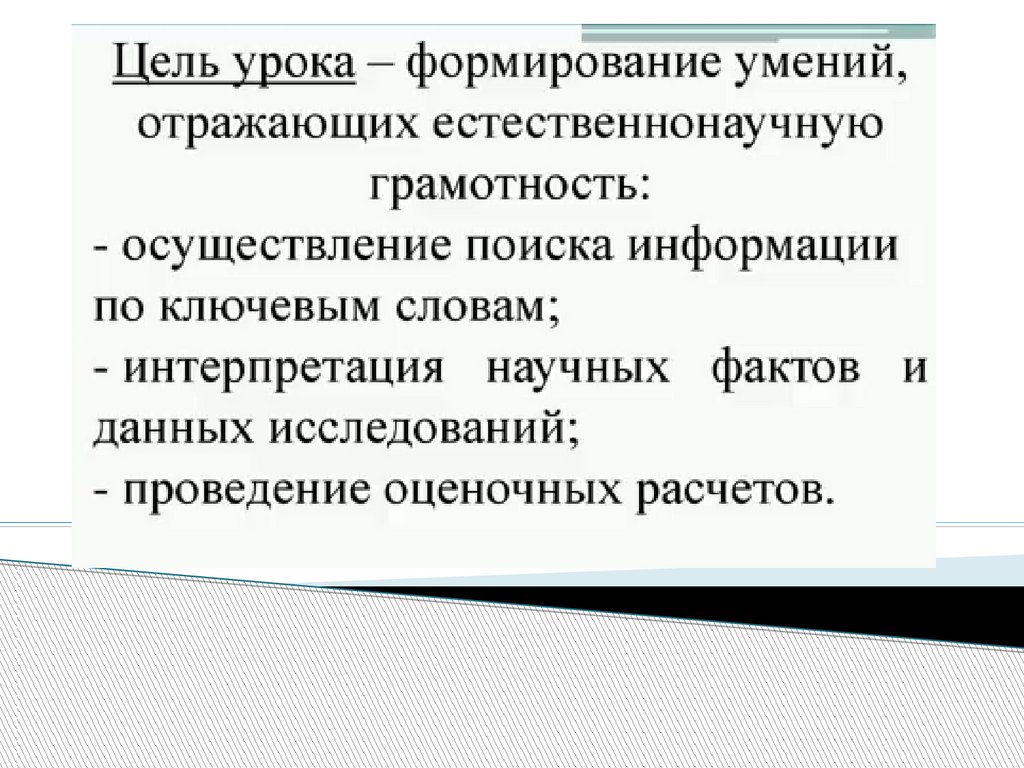 Цель урока – формирование умений, отражающих естественнонаучную грамотность:

- осуществление поиска информации по ключевым словам;
- интерпретация научных фактов и данных исследований;
- проведение оценочных расчетов.